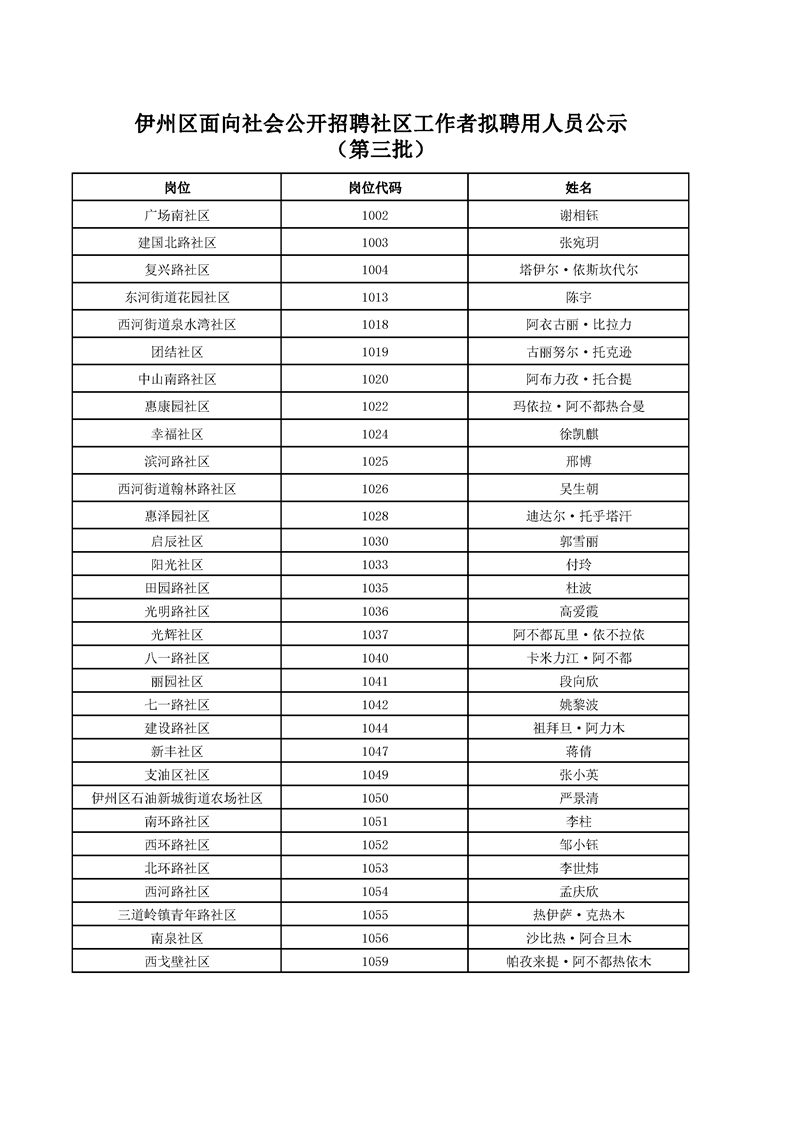 伊州区面向社会公开招聘社区工作者拟聘用人员公示
（第三批）

| 岗位 | 岗位代码 | 姓名 |
|---|---|---|
| 广场南社区 | 1002 | 谢相钰 |
| 建国北路社区 | 1003 | 张宛玥 |
| 复兴路社区 | 1004 | 塔伊尔·依斯坎代尔 |
| 东河街道花园社区 | 1013 | 陈宇 |
| 西河街道泉水湾社区 | 1018 | 阿衣古丽·比拉力 |
| 团结社区 | 1019 | 古丽努尔·托克逊 |
| 中山南路社区 | 1020 | 阿布力孜·托合提 |
| 惠康园社区 | 1022 | 玛依拉·阿不都热合曼 |
| 幸福社区 | 1024 | 徐凯麒 |
| 滨河路社区 | 1025 | 邢博 |
| 西河街道翰林路社区 | 1026 | 吴生朝 |
| 惠泽园社区 | 1028 | 迪达尔·托乎塔汗 |
| 启辰社区 | 1030 | 郭雪丽 |
| 阳光社区 | 1033 | 付玲 |
| 田园路社区 | 1035 | 杜波 |
| 光明路社区 | 1036 | 高爱霞 |
| 光辉社区 | 1037 | 阿不都瓦里·依不拉依 |
| 八一路社区 | 1040 | 卡米力江·阿不都 |
| 丽园社区 | 1041 | 段向欣 |
| 七一路社区 | 1042 | 姚黎波 |
| 建设路社区 | 1044 | 祖拜旦·阿力木 |
| 新丰社区 | 1047 | 蒋倩 |
| 支油区社区 | 1049 | 张小英 |
| 伊州区石油新城街道农场社区 | 1050 | 严景清 |
| 南环路社区 | 1051 | 李柱 |
| 西环路社区 | 1052 | 邹小钰 |
| 北环路社区 | 1053 | 李世炜 |
| 西河路社区 | 1054 | 孟庆欣 |
| 三道岭镇青年路社区 | 1055 | 热伊萨·克热木 |
| 南泉社区 | 1056 | 沙比热·阿合旦木 |
| 西戈壁社区 | 1059 | 帕孜来提·阿不都热依木 |